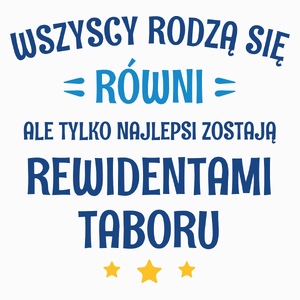 WSZYSCY RODZĄ SIĘ
RÓWNI
ALE TYLKO NAJLEPSI ZOSTAJĄ
REWIDENTAMI
TABORU